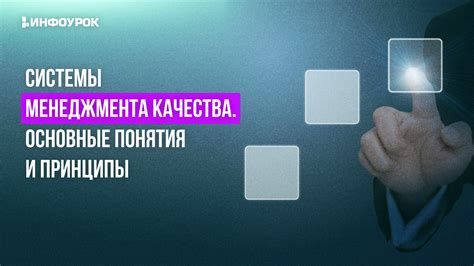 ИНФОУРОК

СИСТЕМЫ МЕНЕДЖМЕНТА КАЧЕСТВА. ОСНОВНЫЕ ПОНЯТИЯ И ПРИНЦИПЫ